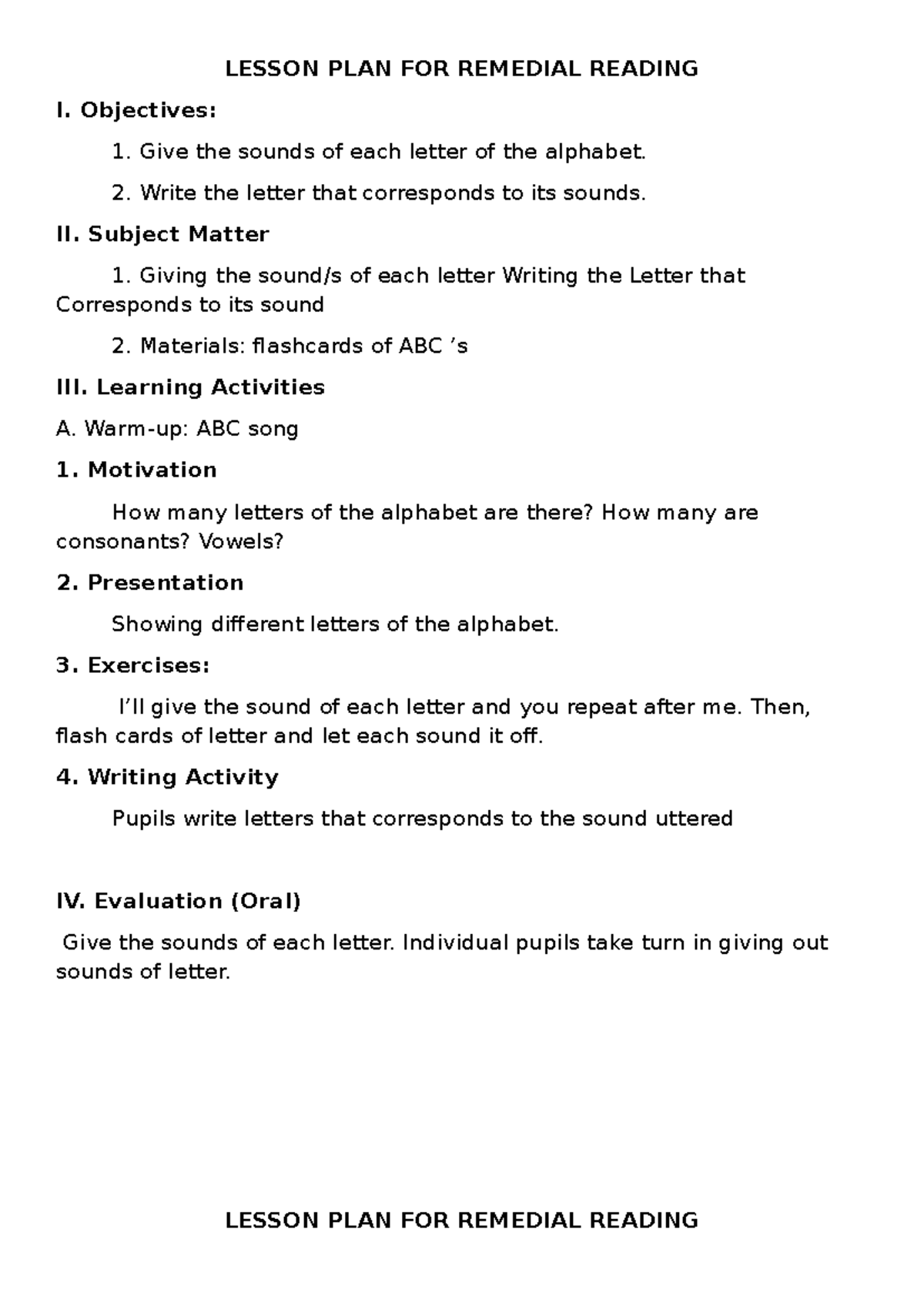 LESSON PLAN FOR REMEDIAL READING

I. Objectives:

1. Give the sounds of each letter of the alphabet.

2. Write the letter that corresponds to its sounds.

II. Subject Matter

1. Giving the sound/s of each letter Writing the Letter that Corresponds to its sound

2. Materials: flashcards of ABC 's

III. Learning Activities

A. Warm-up: ABC song

1. Motivation

How many letters of the alphabet are there? How many are consonants? Vowels?

2. Presentation

Showing different letters of the alphabet.

3. Exercises:

I'll give the sound of each letter and you repeat after me. Then, flash cards of letter and let each sound it off.

4. Writing Activity

Pupils write letters that corresponds to the sound uttered

IV. Evaluation (Oral)

Give the sounds of each letter. Individual pupils take turn in giving out sounds of letter.

LESSON PLAN FOR REMEDIAL READING